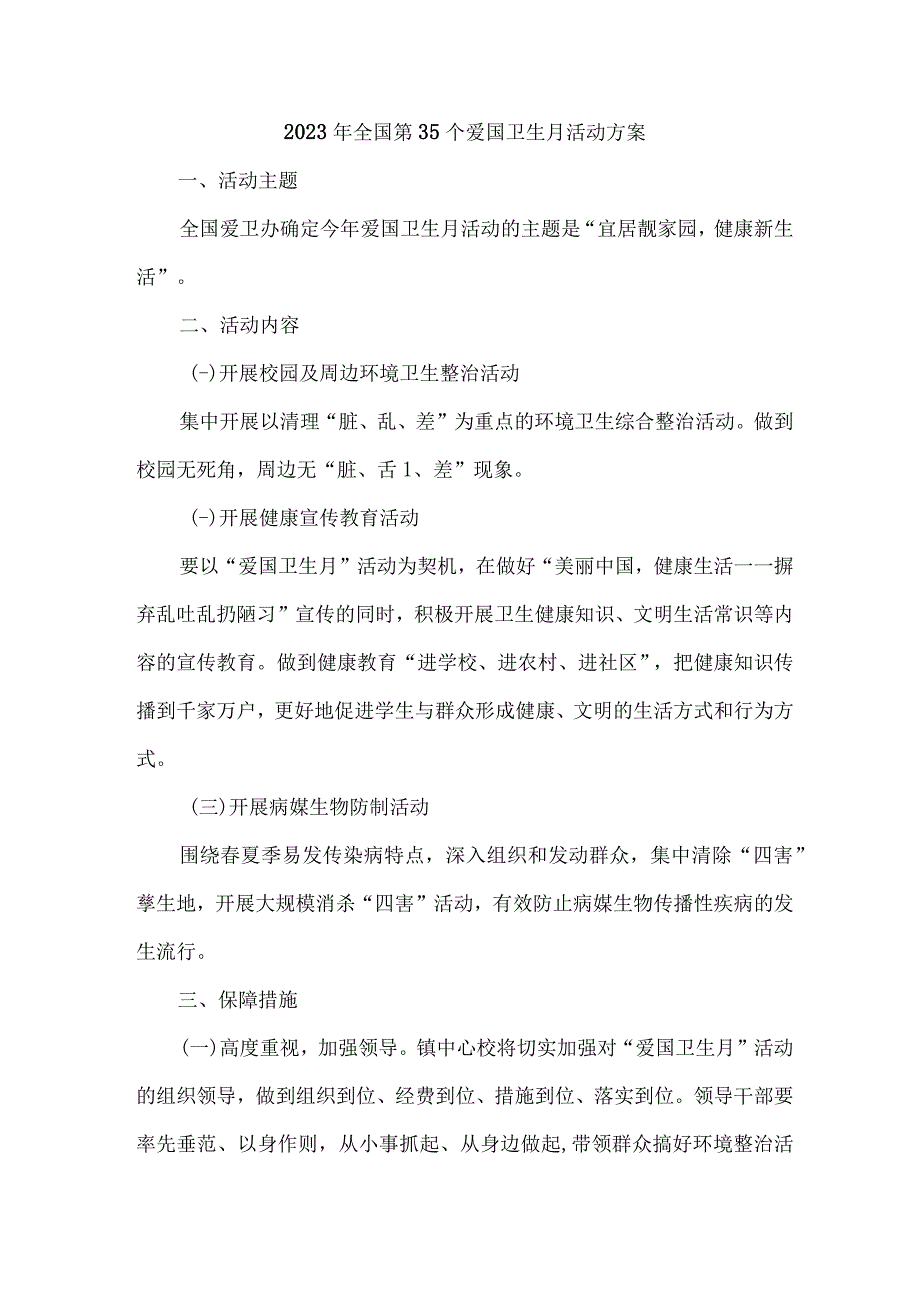 2023年全国第35个爱国卫生月活动方案

一、活动主题

全国爱卫办确定今年爱国卫生月活动的主题是“宜居靓家园，健康新生活”。

二、活动内容

(-)开展校园及周边环境卫生整治活动

集中开展以清理“脏、乱、差”为重点的环境卫生综合整治活动。做到校园无死角，周边无“脏、舌1、差”现象。

(-)开展健康宣传教育活动

要以“爱国卫生月”活动为契机，在做好“美丽中国，健康生活一一摒弃乱吐乱扔陋习”宣传的同时，积极开展卫生健康知识、文明生活常识等内容的宣传教育。做到健康教育“进学校、进农村、进社区”，把健康知识传播到千家万户，更好地促进学生与群众形成健康、文明的生活方式和行为方式。

(三)开展病媒生物防制活动

围绕春夏季易发传染病特点，深入组织和发动群众，集中清除“四害”孳生地，开展大规模消杀“四害”活动，有效防止病媒生物传播性疾病的发生流行。

三、保障措施

(一)高度重视，加强领导。镇中心校将切实加强对“爱国卫生月”活动的组织领导，做到组织到位、经费到位、措施到位、落实到位。领导干部要率先垂范、以身作则，从小事抓起、从身边做起,带领群众搞好环境整治活